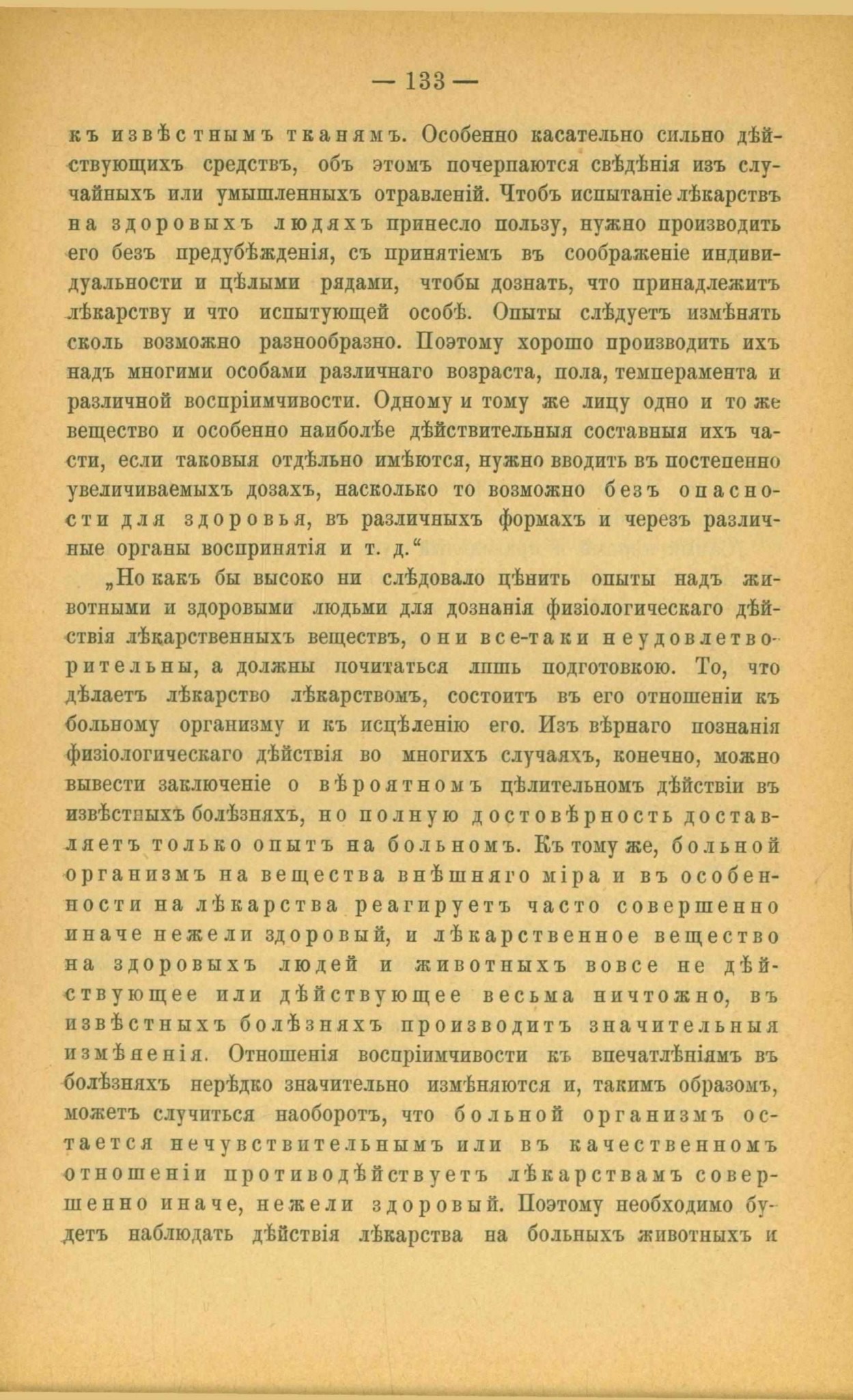 — 133 —

къ извѣстнымъ тканямъ. Особенно касательно сильно дѣйствующихъ средствъ, объ этомъ почерпаются свѣдѣнія изъ случайныхъ или умышленныхъ отравленій. Чтобъ испытаніе лѣкарствъ на здоровыхъ людяхъ принесло пользу, нужно производить его безъ предубѣжденія, съ принятіемъ въ соображеніе индивидуальности и цѣлыми рядами, чтобы дознать, что принадлежитъ лѣкарству и что испытующей особѣ. Опыты слѣдуетъ измѣнять сколь возможно разнообразно. Поэтому хорошо производить ихъ надъ многими особами различнаго возраста, пола, темперамента и различной воспріимчивости. Одному и тому же лицу одно и то же вещество и особенно наиболѣе дѣйствительныя составныя ихъ части, если таковыя отдѣльно имѣются, нужно вводить въ постепенно увеличиваемыхъ дозахъ, насколько то возможно безъ опасности для здоровья, въ различныхъ формахъ и черезъ различные органы воспринятія и т. д.“

„Но какъ бы высоко ни слѣдовало цѣнить опыты надъ животными и здоровыми людьми для дознанія физіологическаго дѣйствія лѣкарственныхъ веществъ, они все-таки неудовлетворительны, а должны почитаться лишь подготовкою. То, что дѣлаетъ лѣкарство лѣкарствомъ, состоитъ въ его отношеніи къ больному организму и къ исцѣленію его. Изъ вѣрнаго познанія физіологическаго дѣйствія во многихъ случаяхъ, конечно, можно вывести заключеніе о вѣроятномъ цѣлительномъ дѣйствіи въ извѣстныхъ болѣзняхъ, но полную достовѣрность доставляетъ только опытъ на больномъ. Къ тому же, больной организмъ на вещества внѣшняго міра и въ особенности на лѣкарства реагируетъ часто совершенно иначе нежели здоровый, и лѣкарственное вещество на здоровыхъ людей и животныхъ вовсе не дѣйствующее или дѣйствующее весьма ничтожно, въ извѣстныхъ болѣзняхъ производитъ значительныя измѣненія. Отношенія воспріимчивости къ впечатлѣніямъ въ болѣзняхъ нерѣдко значительно измѣняются и, такимъ образомъ, можетъ случиться наоборотъ, что больной организмъ остается нечувствительнымъ или въ качественномъ отношеніи противодѣйствуетъ лѣкарствамъ совершенно иначе, нежели здоровый. Поэтому необходимо будетъ наблюдать дѣйствія лѣкарства на больныхъ животныхъ и